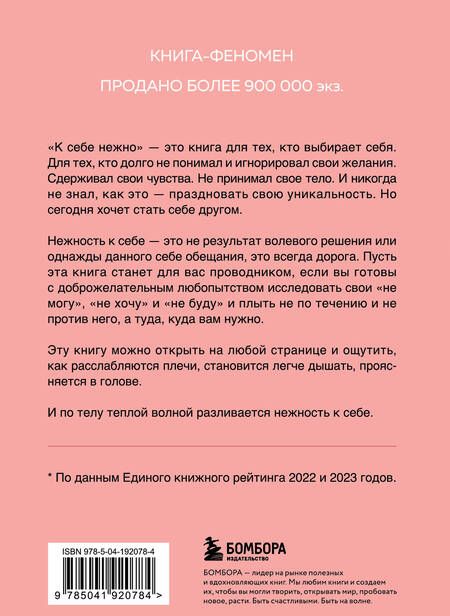 КНИГА-ФЕНОМЕН

ПРОДАНО БОЛЕЕ 900 000 экз.

«К себе нежно» — это книга для тех, кто выбирает себя. Для тех, кто долго не понимал и игнорировал свои желания. Сдерживал свои чувства. Не принимал свое тело. И никогда не знал, как это — праздновать свою уникальность. Но сегодня хочет стать себе другом.

Нежность к себе — это не результат волевого решения или однажды данного себе обещания, это всегда дорога. Пусть эта книга станет для вас проводником, если вы готовы с доброжелательным любопытством исследовать свои «не могу», «не хочу» и «не буду» и плыть не по течению и не против него, а туда, куда вам нужно.

Эту книгу можно открыть на любой странице и ощутить, как расслабляются плечи, становится легче дышать, проясняется в голове.

И по телу теплой волной разливается нежность к себе.

* По данным Единого книжного рейтинга 2022 и 2023 годов.

ISBN 978-5-04-192078-4

9 785041 920784 >

БОМБОРА
ИЗДАТЕЛЬСТВО

БОМБОРА — лидер на рынке полезных и вдохновляющих книг. Мы любим книги и создаем их, чтобы вы могли творить, открывать мир, пробовать новое, расти. Быть счастливыми. Быть на волне.